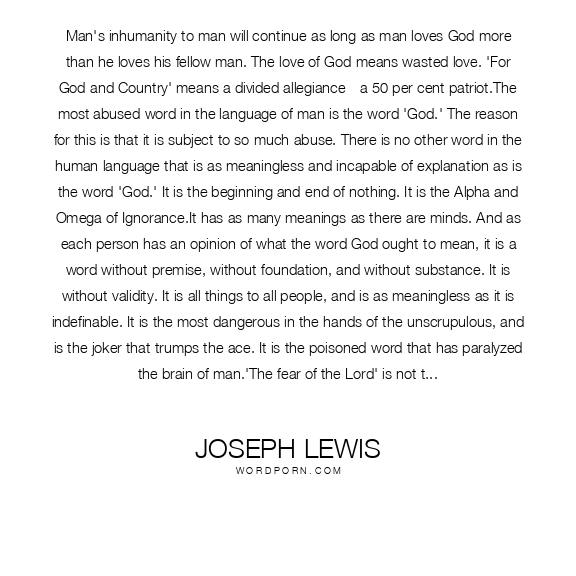 Man's inhumanity to man will continue as long as man loves God more than he loves his fellow man. The love of God means wasted love. 'For God and Country' means a divided allegiance a 50 per cent patriot.The most abused word in the language of man is the word 'God.' The reason for this is that it is subject to so much abuse. There is no other word in the human language that is as meaningless and incapable of explanation as is the word 'God.' It is the beginning and end of nothing. It is the Alpha and Omega of Ignorance.It has as many meanings as there are minds. And as each person has an opinion of what the word God ought to mean, it is a word without premise, without foundation, and without substance. It is without validity. It is all things to all people, and is as meaningless as it is indefinable. It is the most dangerous in the hands of the unscrupulous, and is the joker that trumps the ace. It is the poisoned word that has paralyzed the brain of man.'The fear of the Lord' is not t...

JOSEPH LEWIS
WORDPORN.COM